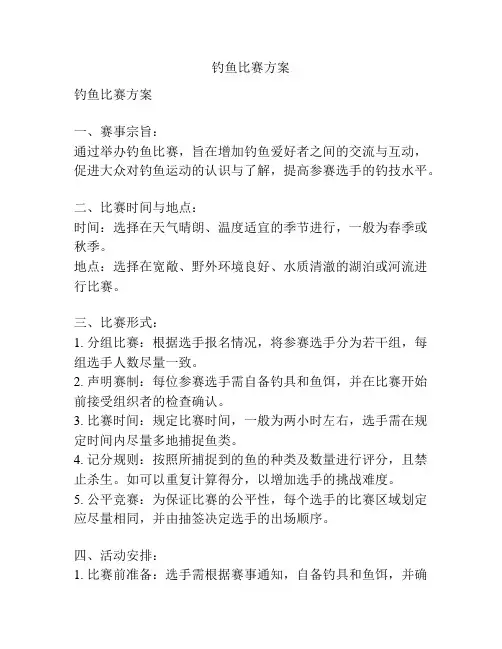 钓鱼比赛方案

钓鱼比赛方案

一、赛事宗旨：
通过举办钓鱼比赛，旨在增加钓鱼爱好者之间的交流与互动，促进大众对钓鱼运动的认识与了解，提高参赛选手的钓技水平。

二、比赛时间与地点：
时间：选择在天气晴朗、温度适宜的季节进行，一般为春季或秋季。
地点：选择在宽敞、野外环境良好、水质清澈的湖泊或河流进行比赛。

三、比赛形式：
1. 分组比赛：根据选手报名情况，将参赛选手分为若干组，每组选手人数尽量一致。
2. 声明赛制：每位参赛选手需自备钓具和鱼饵，并在比赛开始前接受组织者的检查确认。
3. 比赛时间：规定比赛时间，一般为两小时左右，选手需在规定时间内尽量多地捕捉鱼类。
4. 记分规则：按照所捕捉到的鱼的种类及数量进行评分，且禁止杀生。如可以重复计算得分，以增加选手的挑战难度。
5. 公平竞赛：为保证比赛的公平性，每个选手的比赛区域划定应尽量相同，并由抽签决定选手的出场顺序。

四、活动安排：
1. 比赛前准备：选手需根据赛事通知，自备钓具和鱼饵，并确